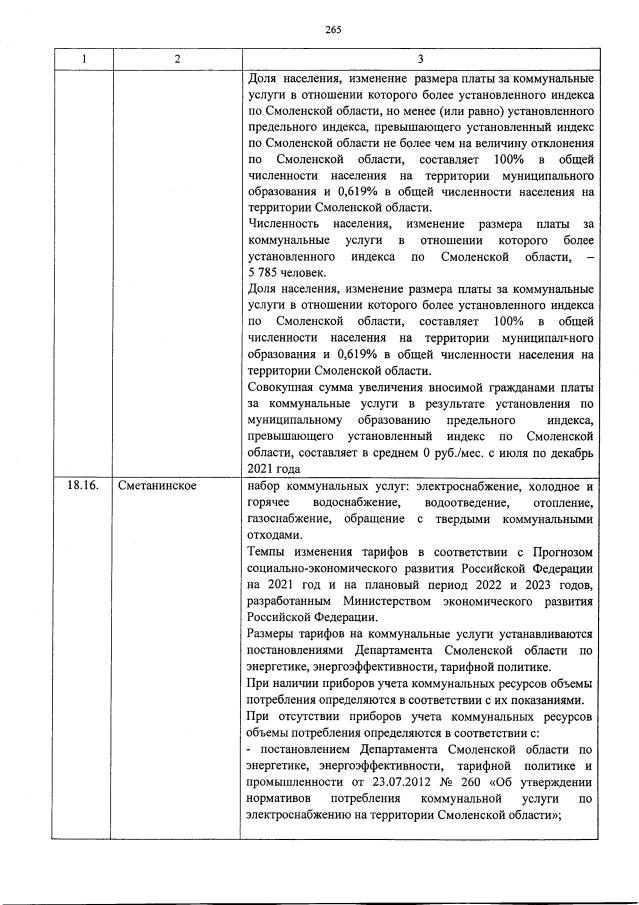 265

| 1 | 2 | 3 |
|---|---|---|
|  |  | Доля населения, изменение размера платы за коммунальные услуги в отношении которого более установленного индекса по Смоленской области, но менее (или равно) установленного предельного индекса, превышающего установленный индекс по Смоленской области не более чем на величину отклонения по Смоленской области, составляет 100% в общей численности населения на территории муниципального образования и 0,619% в общей численности населения на территории Смоленской области. Численность населения, изменение размера платы за коммунальные услуги в отношении которого более установленного индекса по Смоленской области, – 5 785 человек. Доля населения, изменение размера платы за коммунальные услуги в отношении которого более установленного индекса по Смоленской области, составляет 100% в общей численности населения на территории муниципального образования и 0,619% в общей численности населения на территории Смоленской области. Совокупная сумма увеличения вносимой гражданами платы за коммунальные услуги в результате установления по муниципальному образованию предельного индекса, превышающего установленный индекс по Смоленской области, составляет в среднем 0 руб./мес. с июля по декабрь 2021 года |
| 18.16. | Сметанинское | набор коммунальных услуг: электроснабжение, холодное и горячее водоснабжение, водоотведение, отопление, газоснабжение, обращение с твердыми коммунальными отходами. Темпы изменения тарифов в соответствии с Прогнозом социально-экономического развития Российской Федерации на 2021 год и на плановый период 2022 и 2023 годов, разработанным Министерством экономического развития Российской Федерации. Размеры тарифов на коммунальные услуги устанавливаются постановлениями Департамента Смоленской области по энергетике, энергоэффективности, тарифной политике. При наличии приборов учета коммунальных ресурсов объемы потребления определяются в соответствии с их показаниями. При отсутствии приборов учета коммунальных ресурсов объемы потребления определяются в соответствии с: - постановлением Департамента Смоленской области по энергетике, энергоэффективности, тарифной политике и промышленности от 23.07.2012 № 260 «Об утверждении нормативов потребления коммунальной услуги по электроснабжению на территории Смоленской области»; |